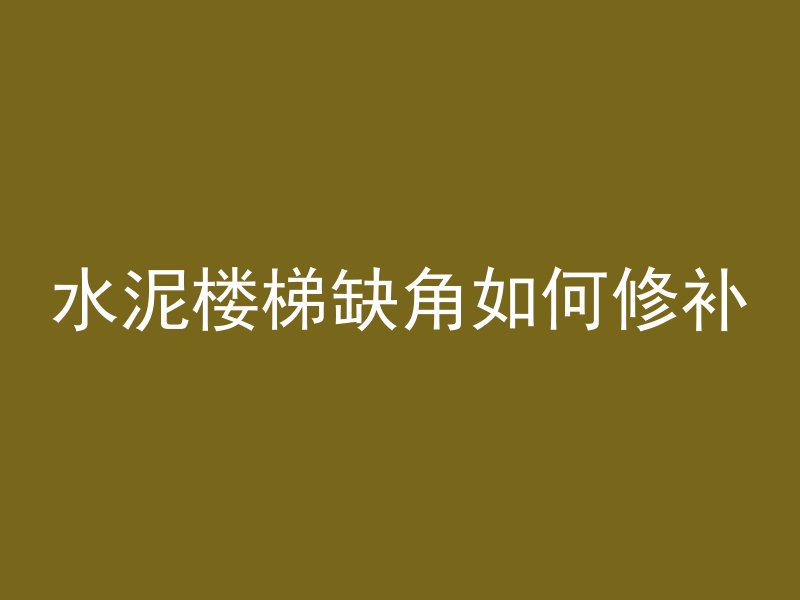 水泥楼梯缺角如何修补